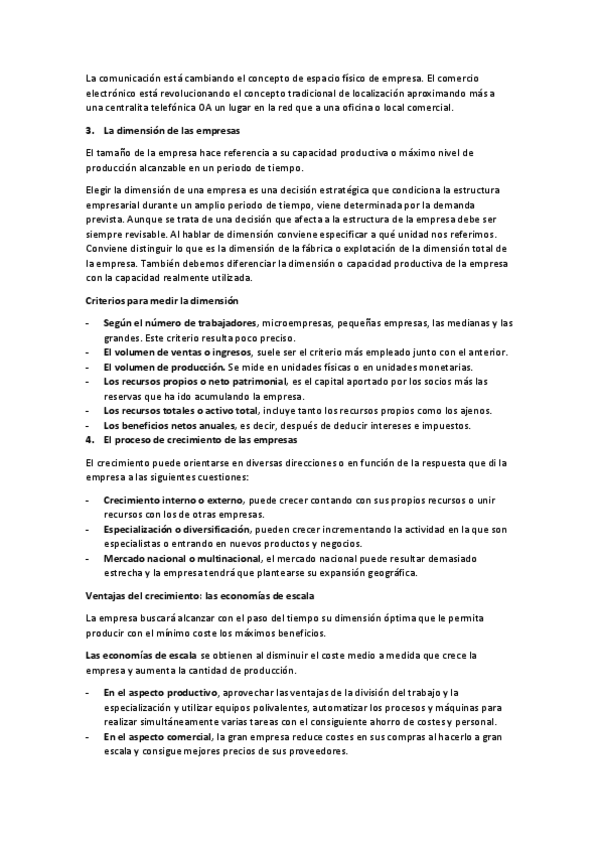 La comunicación está cambiando el concepto de espacio físico de empresa. El comercio electrónico está revolucionando el concepto tradicional de localización aproximando más a una centralita telefónica 0A un lugar en la red que a una oficina o local comercial.

3. La dimensión de las empresas

El tamaño de la empresa hace referencia a su capacidad productiva o máximo nivel de producción alcanzable en un periodo de tiempo.

Elegir la dimensión de una empresa es una decisión estratégica que condiciona la estructura empresarial durante un amplio periodo de tiempo, viene determinada por la demanda prevista. Aunque se trata de una decisión que afecta a la estructura de la empresa debe ser siempre revisable. Al hablar de dimensión conviene especificar a qué unidad nos referimos. Conviene distinguir lo que es la dimensión de la fábrica o explotación de la dimensión total de la empresa. También debemos diferenciar la dimensión o capacidad productiva de la empresa con la capacidad realmente utilizada.

Criterios para medir la dimensión

- Según el número de trabajadores, microempresas, pequeñas empresas, las medianas y las grandes. Este criterio resulta poco preciso.
- El volumen de ventas o ingresos, suele ser el criterio más empleado junto con el anterior.
- El volumen de producción. Se mide en unidades físicas o en unidades monetarias.
- Los recursos propios o neto patrimonial, es el capital aportado por los socios más las reservas que ha ido acumulando la empresa.
- Los recursos totales o activo total, incluye tanto los recursos propios como los ajenos.
- Los beneficios netos anuales, es decir, después de deducir intereses e impuestos.

4. El proceso de crecimiento de las empresas

El crecimiento puede orientarse en diversas direcciones o en función de la respuesta que di la empresa a las siguientes cuestiones:

- Crecimiento interno o externo, puede crecer contando con sus propios recursos o unir recursos con los de otras empresas.
- Especialización o diversificación, pueden crecer incrementando la actividad en la que son especialistas o entrando en nuevos productos y negocios.
- Mercado nacional o multinacional, el mercado nacional puede resultar demasiado estrecha y la empresa tendrá que plantearse su expansión geográfica.

Ventajas del crecimiento: las economías de escala

La empresa buscará alcanzar con el paso del tiempo su dimensión óptima que le permita producir con el mínimo coste los máximos beneficios.

Las economías de escala se obtienen al disminuir el coste medio a medida que crece la empresa y aumenta la cantidad de producción.

- En el aspecto productivo, aprovechar las ventajas de la división del trabajo y la especialización y utilizar equipos polivalentes, automatizar los procesos y máquinas para realizar simultáneamente varias tareas con el consiguiente ahorro de costes y personal.
- En el aspecto comercial, la gran empresa reduce costes en sus compras al hacerlo a gran escala y consigue mejores precios de sus proveedores.